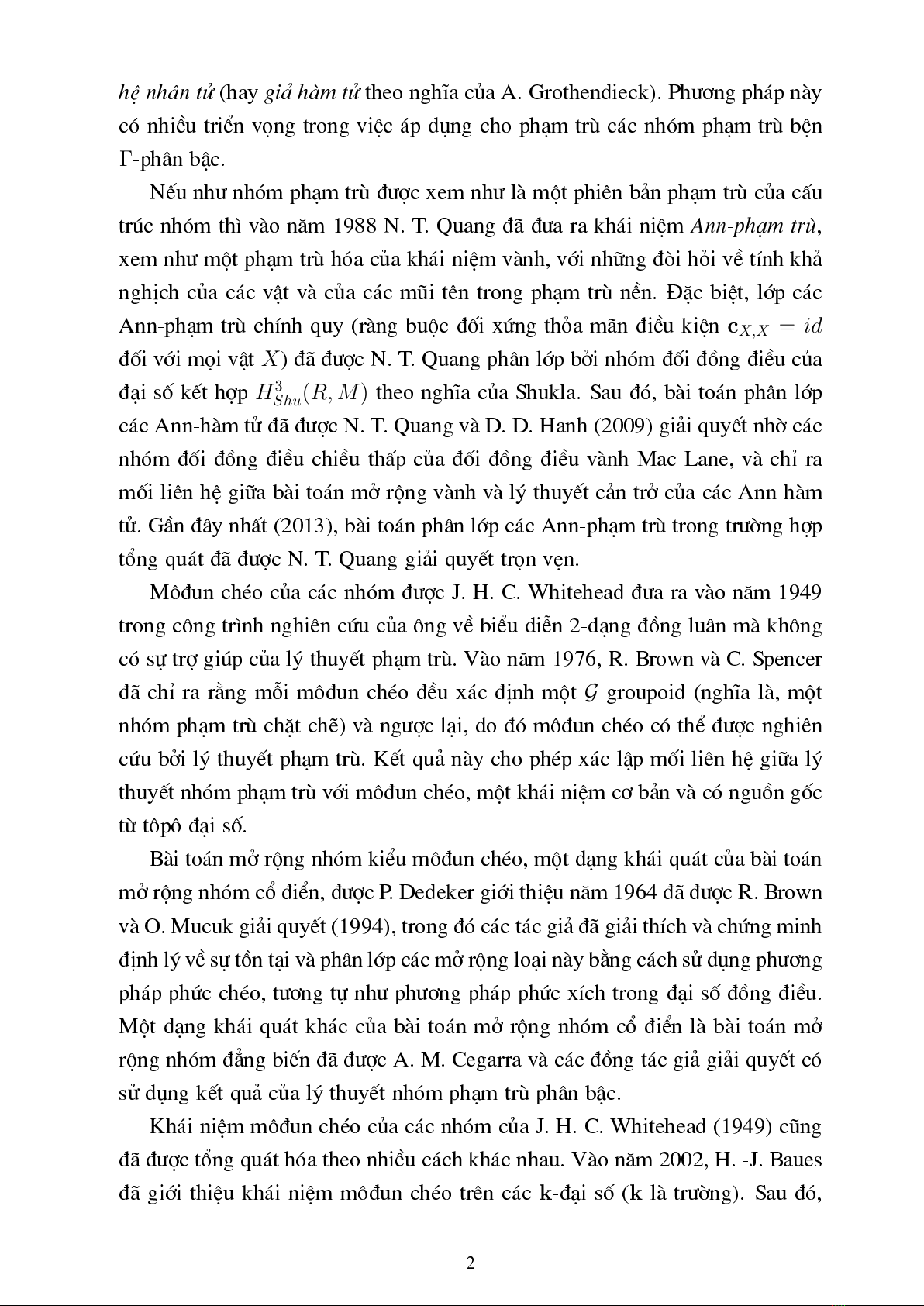 hệ nhân tử (hay giả hàm tử theo nghĩa của A. Grothendieck). Phương pháp này có nhiều triển vọng trong việc áp dụng cho phạm trù các nhóm phạm trù bện $\Gamma$-phân bậc.

Nếu như nhóm phạm trù được xem như là một phiên bản phạm trù của cấu trúc nhóm thì vào năm 1988 N. T. Quang đã đưa ra khái niệm Ann-phạm trù, xem như một phạm trù hóa của khái niệm vành, với những đòi hỏi về tính khả nghịch của các vật và của các mũi tên trong phạm trù nền. Đặc biệt, lớp các Ann-phạm trù chính quy (ràng buộc đối xứng thỏa mãn điều kiện $\mathbf{c}_{X,X} = id$ đối với mọi vật $X$) đã được N. T. Quang phân lớp bởi nhóm đối đồng điều của đại số kết hợp $H^3_{Shu}(R, M)$ theo nghĩa của Shukla. Sau đó, bài toán phân lớp các Ann-hàm tử đã được N. T. Quang và D. D. Hanh (2009) giải quyết nhờ các nhóm đối đồng điều chiều thấp của đối đồng điều vành Mac Lane, và chỉ ra mối liên hệ giữa bài toán mở rộng vành và lý thuyết cản trở của các Ann-hàm tử. Gần đây nhất (2013), bài toán phân lớp các Ann-phạm trù trong trường hợp tổng quát đã được N. T. Quang giải quyết trọn vẹn.

Môđun chéo của các nhóm được J. H. C. Whitehead đưa ra vào năm 1949 trong công trình nghiên cứu của ông về biểu diễn 2-dạng đồng luân mà không có sự trợ giúp của lý thuyết phạm trù. Vào năm 1976, R. Brown và C. Spencer đã chỉ ra rằng mỗi môđun chéo đều xác định một $\mathcal{G}$-groupoid (nghĩa là, một nhóm phạm trù chặt chẽ) và ngược lại, do đó môđun chéo có thể được nghiên cứu bởi lý thuyết phạm trù. Kết quả này cho phép xác lập mối liên hệ giữa lý thuyết nhóm phạm trù với môđun chéo, một khái niệm cơ bản và có nguồn gốc từ tôpô đại số.

Bài toán mở rộng nhóm kiểu môđun chéo, một dạng khái quát của bài toán mở rộng nhóm cổ điển, được P. Dedeker giới thiệu năm 1964 đã được R. Brown và O. Mucuk giải quyết (1994), trong đó các tác giả đã giải thích và chứng minh định lý về sự tồn tại và phân lớp các mở rộng loại này bằng cách sử dụng phương pháp phức chéo, tương tự như phương pháp phức xích trong đại số đồng điều. Một dạng khái quát khác của bài toán mở rộng nhóm cổ điển là bài toán mở rộng nhóm đẳng biến đã được A. M. Cegarra và các đồng tác giả giải quyết có sử dụng kết quả của lý thuyết nhóm phạm trù phân bậc.

Khái niệm môđun chéo của các nhóm của J. H. C. Whitehead (1949) cũng đã được tổng quát hóa theo nhiều cách khác nhau. Vào năm 2002, H. -J. Baues đã giới thiệu khái niệm môđun chéo trên các $\mathbf{k}$-đại số ($\mathbf{k}$ là trường). Sau đó,

2